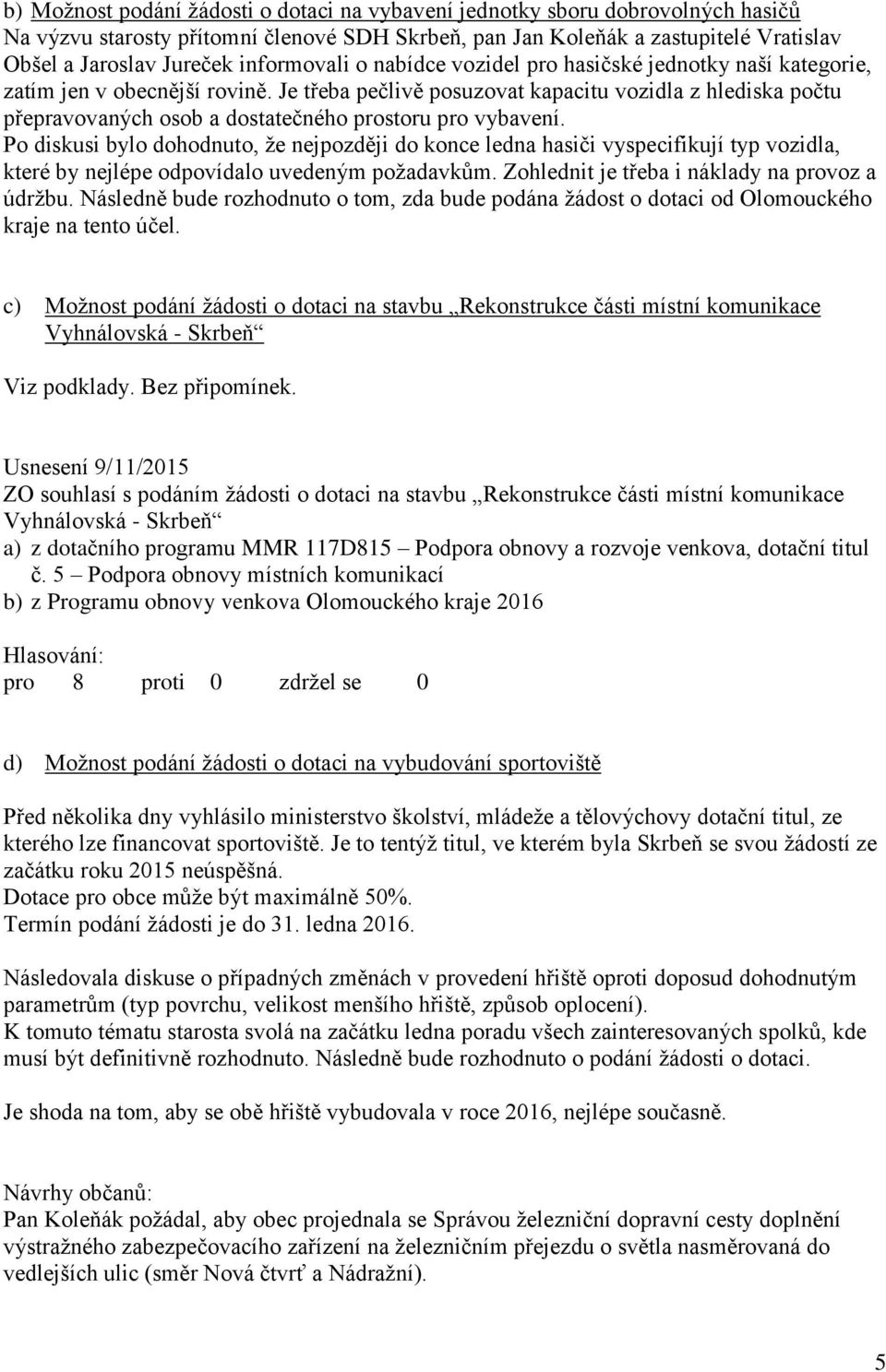 b) Možnost podání žádosti o dotaci na vybavení jednotky sboru dobrovolných hasičů
Na výzvu starosty přítomní členové SDH Skrbeň, pan Jan Koleňák a zastupitelé Vratislav Obšel a Jaroslav Jureček informovali o nabídce vozidel pro hasičské jednotky naší kategorie, zatím jen v obecnější rovině. Je třeba pečlivě posuzovat kapacitu vozidla z hlediska počtu přepravovaných osob a dostatečného prostoru pro vybavení.
Po diskusi bylo dohodnuto, že nejpozději do konce ledna hasiči vyspecifikují typ vozidla, které by nejlépe odpovídalo uvedeným požadavkům. Zohlednit je třeba i náklady na provoz a údržbu. Následně bude rozhodnuto o tom, zda bude podána žádost o dotaci od Olomouckého kraje na tento účel.

c) Možnost podání žádosti o dotaci na stavbu „Rekonstrukce části místní komunikace Vyhnálovská - Skrbeň“

Viz podklady. Bez připomínek.

Usnesení 9/11/2015
ZO souhlasí s podáním žádosti o dotaci na stavbu „Rekonstrukce části místní komunikace Vyhnálovská - Skrbeň“
a) z dotačního programu MMR 117D815 – Podpora obnovy a rozvoje venkova, dotační titul č. 5 – Podpora obnovy místních komunikací
b) z Programu obnovy venkova Olomouckého kraje 2016

Hlasování:
pro 8 proti 0 zdržel se 0

d) Možnost podání žádosti o dotaci na vybudování sportoviště

Před několika dny vyhlásilo ministerstvo školství, mládeže a tělovýchovy dotační titul, ze kterého lze financovat sportoviště. Je to tentýž titul, ve kterém byla Skrbeň se svou žádostí ze začátku roku 2015 neúspěšná.
Dotace pro obce může být maximálně 50%.
Termín podání žádosti je do 31. ledna 2016.

Následovala diskuse o případných změnách v provedení hřiště oproti doposud dohodnutým parametrům (typ povrchu, velikost menšího hřiště, způsob oplocení).
K tomuto tématu starosta svolá na začátku ledna poradu všech zainteresovaných spolků, kde musí být definitivně rozhodnuto. Následně bude rozhodnuto o podání žádosti o dotaci.

Je shoda na tom, aby se obě hřiště vybudovala v roce 2016, nejlépe současně.

Návrhy občanů:
Pan Koleňák požádal, aby obec projednala se Správou železniční dopravní cesty doplnění výstražného zabezpečovacího zařízení na železničním přejezdu o světla nasměrovaná do vedlejších ulic (směr Nová čtvrť a Nádražní).

5